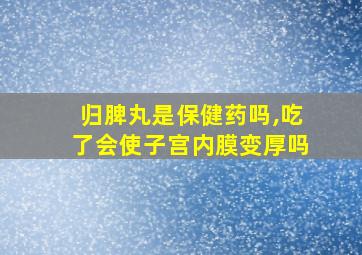 归脾丸是保健药吗,吃了会使子宫内膜变厚吗